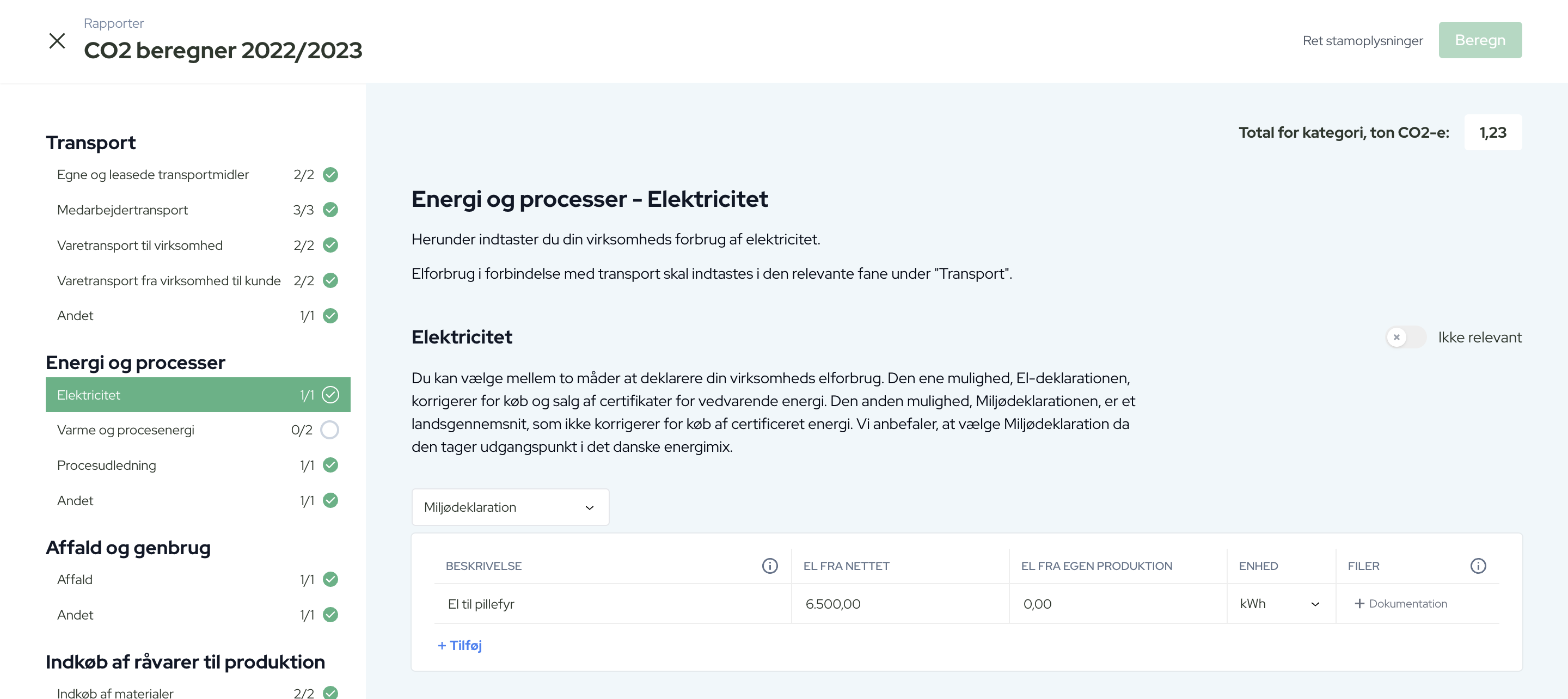 Rapporter
CO2 beregner 2022/2023

Ret stamoplysninger
Beregn

Transport
Egne og leasede transportmidler 2/2
Medarbejdertransport 3/3
Varetransport til virksomhed 2/2
Varetransport fra virksomhed til kunde 2/2
Andet 1/1

Energi og processer
Elektricitet 1/1
Varme og procesenergi 0/2
Procesudledning 1/1
Andet 1/1

Affald og genbrug
Affald 1/1
Andet 1/1

Indkøb af råvarer til produktion
Indkøb af materialer 2/2

Total for kategori, ton CO2-e: 1,23

Energi og processer - Elektricitet

Herunder indtaster du din virksomheds forbrug af elektricitet.

Elforbrug i forbindelse med transport skal indtastes i den relevante fane under "Transport".

Elektricitet

Ikke relevant

Du kan vælge mellem to måder at deklarere din virksomheds elforbrug. Den ene mulighed, El-deklarationen, korrigerer for køb og salg af certifikater for vedvarende energi. Den anden mulighed, Miljødeklarationen, er et landsgennemsnit, som ikke korrigerer for køb af certificeret energi. Vi anbefaler, at vælge Miljødeklaration da den tager udgangspunkt i det danske energimix.

Miljødeklaration

| BESKRIVELSE | EL FRA NETTET | EL FRA EGEN PRODUKTION | ENHED | FILER |
|---|---|---|---|---|
| El til pillefyr | 6.500,00 | 0,00 | kWh | + Dokumentation |

+ Tilføj